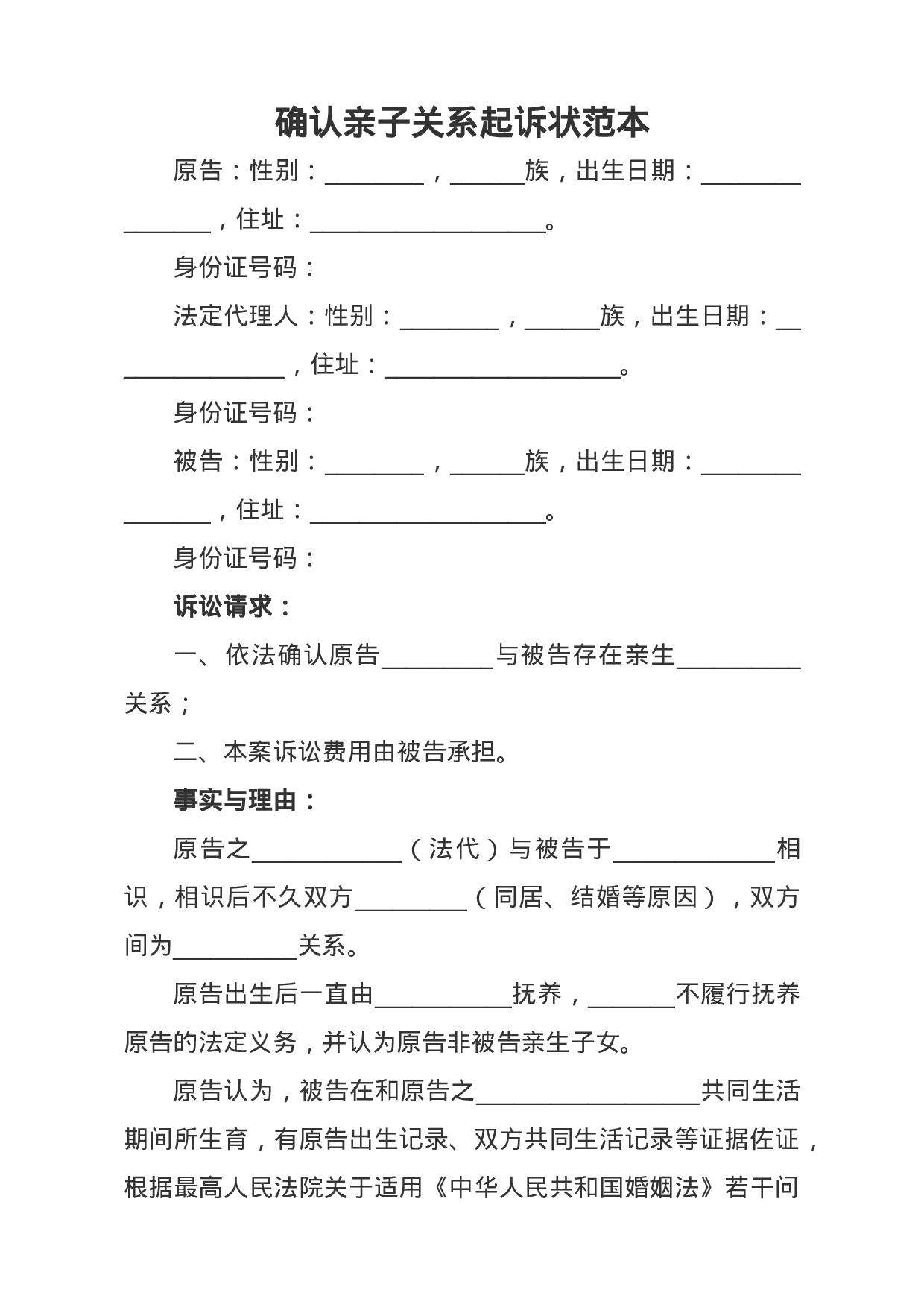 确认亲子关系起诉状范本

原告：性别：________，______族，出生日期：________________，住址：___________________。

身份证号码：

法定代理人：性别：________，______族，出生日期：_______________，住址：___________________。

身份证号码：

被告：性别：________，______族，出生日期：________________，住址：___________________。

身份证号码：

诉讼请求：

一、依法确认原告_________与被告存在亲生__________关系；

二、本案诉讼费用由被告承担。

事实与理由：

原告之____________（法代）与被告于_____________相识，相识后不久双方_________（同居、结婚等原因），双方间为__________关系。

原告出生后一直由___________抚养，_______不履行抚养原告的法定义务，并认为原告非被告亲生子女。

原告认为，被告在和原告之__________________共同生活期间所生育，有原告出生记录、双方共同生活记录等证据佐证，根据最高人民法院关于适用《中华人民共和国婚姻法》若干问